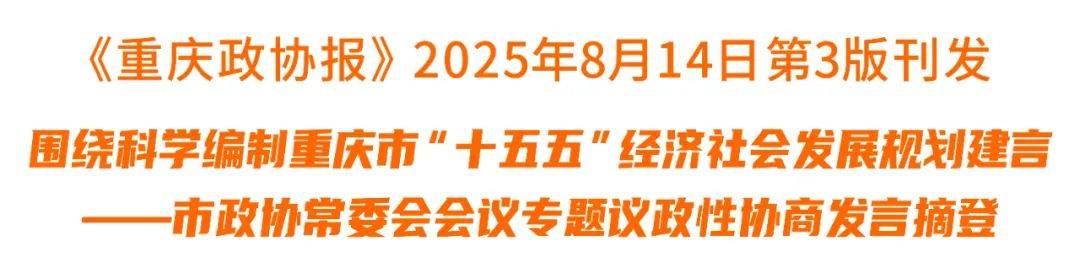 《重庆政协报》2025年8月14日第3版刊发

围绕科学编制重庆市“十五五”经济社会发展规划建言
——市政协常委会会议专题议政性协商发言摘登